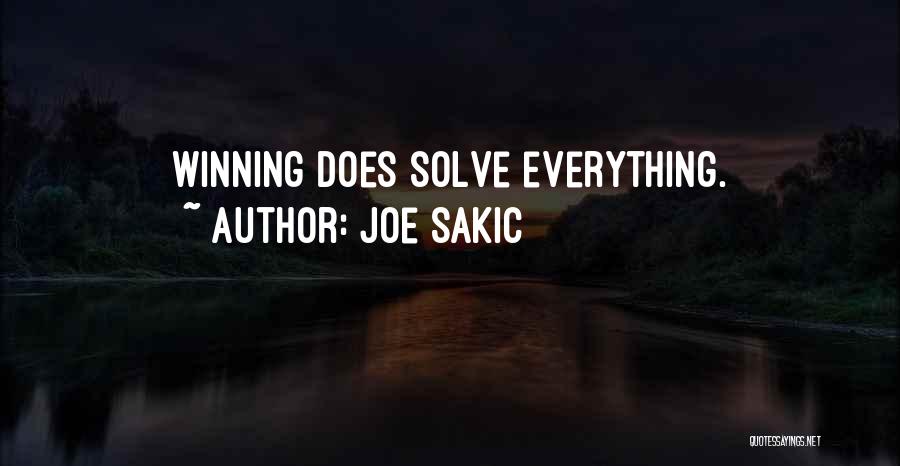 WINNING DOES SOLVE EVERYTHING.
~ AUTHOR: JOE SAKIC

QUOTESSAYINGS.NET